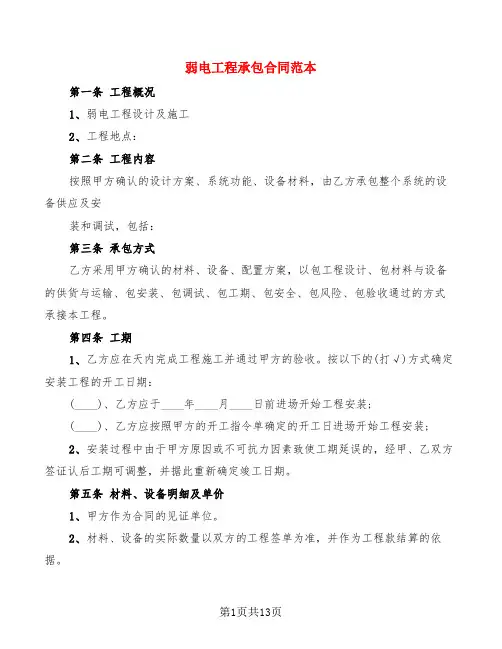 弱电工程承包合同范本

第一条 工程概况

1、弱电工程设计及施工

2、工程地点：

第二条 工程内容

按照甲方确认的设计方案、系统功能、设备材料，由乙方承包整个系统的设备供应及安

装和调试，包括：

第三条 承包方式

乙方采用甲方确认的材料、设备、配置方案，以包工程设计、包材料与设备的供货与运输、包安装、包调试、包工期、包安全、包风险、包验收通过的方式承接本工程。

第四条 工期

1、乙方应在天内完成工程施工并通过甲方的验收。按以下的(打√)方式确定安装工程的开工日期：

(____)、乙方应于____年____月____日前进场开始工程安装；

(____)、乙方应按照甲方的开工指令单确定的开工日进场开始工程安装；

2、安装过程中由于甲方原因或不可抗力因素致使工期延误的，经甲、乙双方签证认后工期可调整，并据此重新确定竣工日期。

第五条 材料、设备明细及单价

1、甲方作为合同的见证单位。

2、材料、设备的实际数量以双方的工程签单为准，并作为工程款结算的依据。

第1页共13页